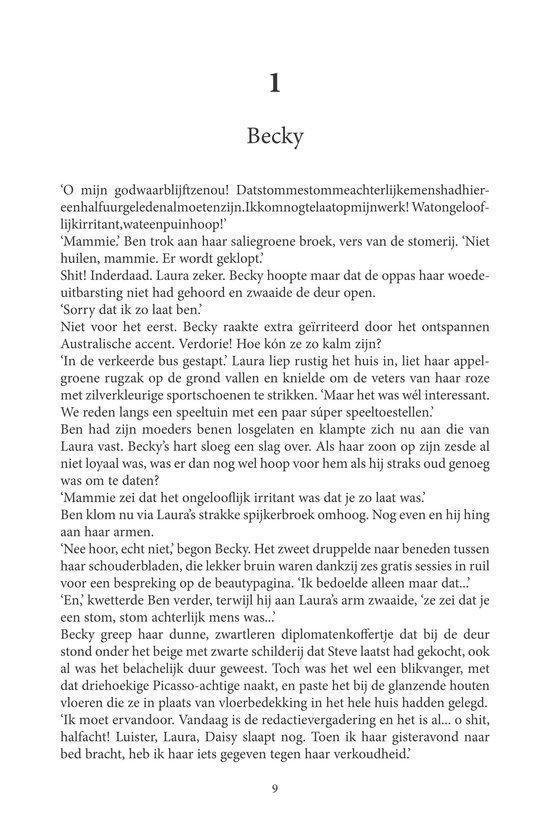 1

Becky

'O mijn godwaarblijftzenou! Datstommestommeachterlijkemenshadhiereenhalfuurgeledenalmoetenzijn.Ikkomnogtelaatopmijnwerk! Watongelooflijkirritant,wateenpuinhoop!'
'Mammie.' Ben trok aan haar saliegroene broek, vers van de stomerij. 'Niet huilen, mammie. Er wordt geklopt.'
Shit! Inderdaad. Laura zeker. Becky hoopte maar dat de oppas haar woedeuitbarsting niet had gehoord en zwaaide de deur open.
'Sorry dat ik zo laat ben.'
Niet voor het eerst. Becky raakte extra geïrriteerd door het ontspannen Australische accent. Verdorie! Hoe kón ze zo kalm zijn?
'In de verkeerde bus gestapt.' Laura liep rustig het huis in, liet haar appelgroene rugzak op de grond vallen en knielde om de veters van haar roze met zilverkleurige sportschoenen te strikken. 'Maar het was wél interessant. We reden langs een speeltuin met een paar súper speeltoestellen.'
Ben had zijn moeders benen losgelaten en klampte zich nu aan die van Laura vast. Becky's hart sloeg een slag over. Als haar zoon op zijn zesde al niet loyaal was, was er dan nog wel hoop voor hem als hij straks oud genoeg was om te daten?
'Mammie zei dat het ongelooflijk irritant was dat je zo laat was.'
Ben klom nu via Laura's strakke spijkerbroek omhoog. Nog even en hij hing aan haar armen.
'Nee hoor, echt niet,' begon Becky. Het zweet druppelde naar beneden tussen haar schouderbladen, die lekker bruin waren dankzij zes gratis sessies in ruil voor een bespreking op de beautypagina. 'Ik bedoelde alleen maar dat...'
'En,' kwetterde Ben verder, terwijl hij aan Laura's arm zwaaide, 'ze zei dat je een stom, stom achterlijk mens was...'
Becky greep haar dunne, zwartleren diplomatenkoffertje dat bij de deur stond onder het beige met zwarte schilderij dat Steve laatst had gekocht, ook al was het belachelijk duur geweest. Toch was het wel een blikvanger, met dat driehoekige Picasso-achtige naakt, en paste het bij de glanzende houten vloeren die ze in plaats van vloerbedekking in het hele huis hadden gelegd.
'Ik moet ervandoor. Vandaag is de redactievergadering en het is al... o shit, halfacht! Luister, Laura, Daisy slaapt nog. Toen ik haar gisteravond naar bed bracht, heb ik haar iets gegeven tegen haar verkoudheid.'

9